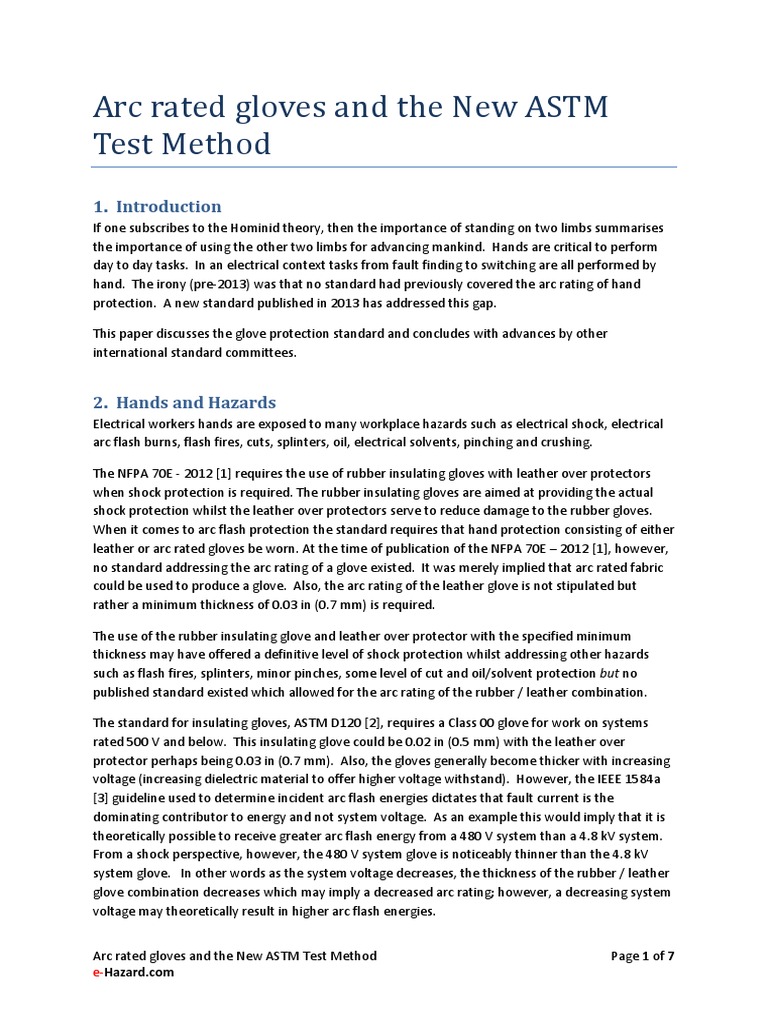 Arc rated gloves and the New ASTM Test Method

1. Introduction

If one subscribes to the Hominid theory, then the importance of standing on two limbs summarises the importance of using the other two limbs for advancing mankind. Hands are critical to perform day to day tasks. In an electrical context tasks from fault finding to switching are all performed by hand. The irony (pre-2013) was that no standard had previously covered the arc rating of hand protection. A new standard published in 2013 has addressed this gap.

This paper discusses the glove protection standard and concludes with advances by other international standard committees.

2. Hands and Hazards

Electrical workers hands are exposed to many workplace hazards such as electrical shock, electrical arc flash burns, flash fires, cuts, splinters, oil, electrical solvents, pinching and crushing.

The NFPA 70E - 2012 [1] requires the use of rubber insulating gloves with leather over protectors when shock protection is required. The rubber insulating gloves are aimed at providing the actual shock protection whilst the leather over protectors serve to reduce damage to the rubber gloves. When it comes to arc flash protection the standard requires that hand protection consisting of either leather or arc rated gloves be worn. At the time of publication of the NFPA 70E – 2012 [1], however, no standard addressing the arc rating of a glove existed. It was merely implied that arc rated fabric could be used to produce a glove. Also, the arc rating of the leather glove is not stipulated but rather a minimum thickness of 0.03 in (0.7 mm) is required.

The use of the rubber insulating glove and leather over protector with the specified minimum thickness may have offered a definitive level of shock protection whilst addressing other hazards such as flash fires, splinters, minor pinches, some level of cut and oil/solvent protection but no published standard existed which allowed for the arc rating of the rubber / leather combination.

The standard for insulating gloves, ASTM D120 [2], requires a Class 00 glove for work on systems rated 500 V and below. This insulating glove could be 0.02 in (0.5 mm) with the leather over protector perhaps being 0.03 in (0.7 mm). Also, the gloves generally become thicker with increasing voltage (increasing dielectric material to offer higher voltage withstand). However, the IEEE 1584a [3] guideline used to determine incident arc flash energies dictates that fault current is the dominating contributor to energy and not system voltage. As an example this would imply that it is theoretically possible to receive greater arc flash energy from a 480 V system than a 4.8 kV system. From a shock perspective, however, the 480 V system glove is noticeably thinner than the 4.8 kV system glove. In other words as the system voltage decreases, the thickness of the rubber / leather glove combination decreases which may imply a decreased arc rating; however, a decreasing system voltage may theoretically result in higher arc flash energies.

Arc rated gloves and the New ASTM Test Method
e-Hazard.com
Page 1 of 7